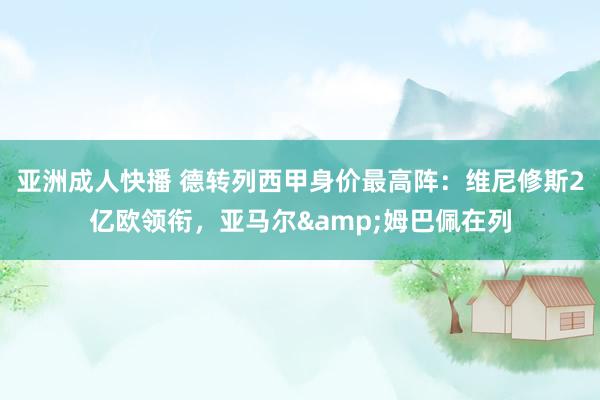 亚洲成人快播 德转列西甲身价最高阵：维尼修斯2亿欧领衔，亚马尔&amp;姆巴佩在列